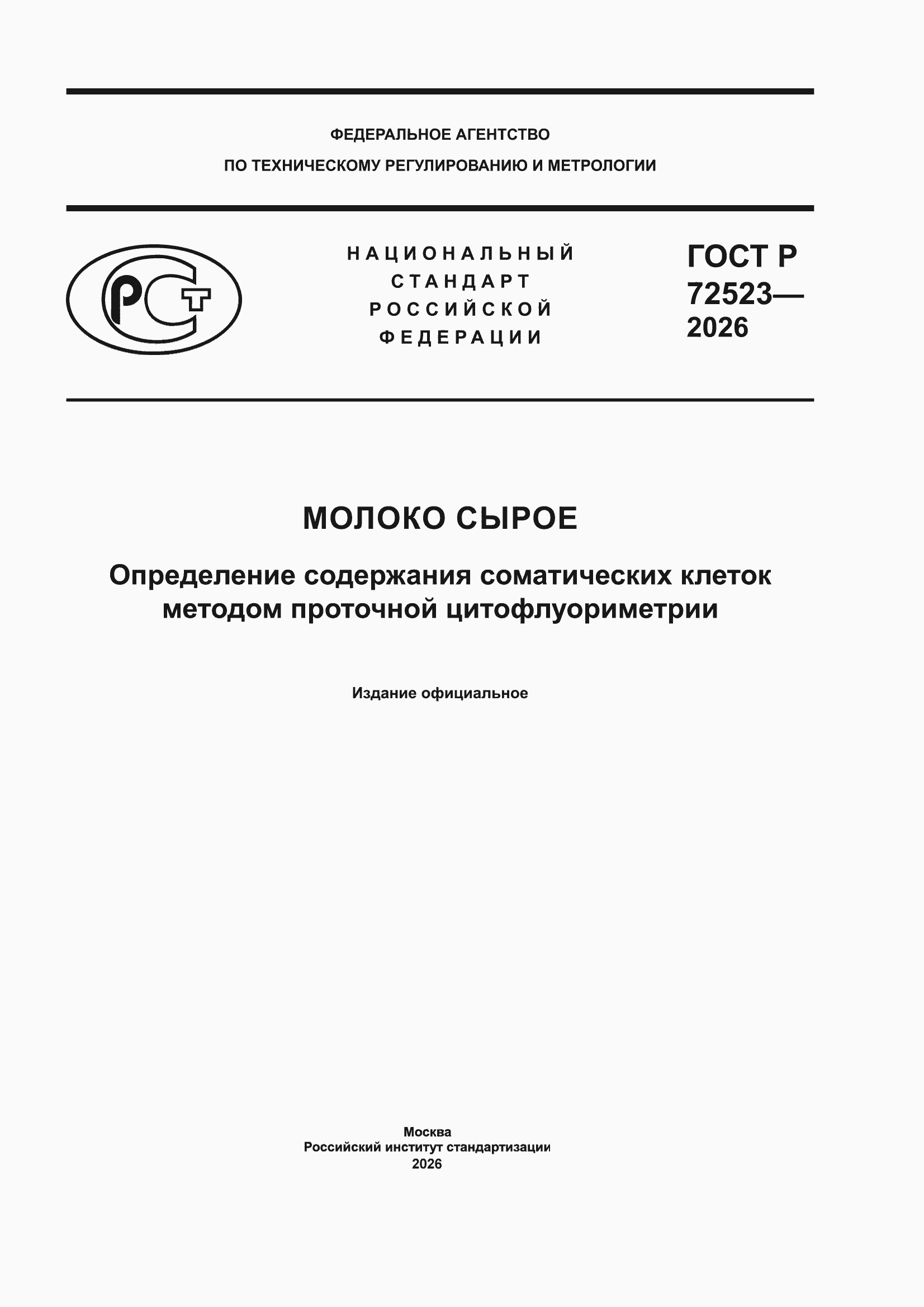 ФЕДЕРАЛЬНОЕ АГЕНТСТВО
ПО ТЕХНИЧЕСКОМУ РЕГУЛИРОВАНИЮ И МЕТРОЛОГИИ

РСТ

НАЦИОНАЛЬНЫЙ
СТАНДАРТ
РОССИЙСКОЙ
ФЕДЕРАЦИИ

ГОСТ Р
72523—
2026

МОЛОКО СЫРОЕ

Определение содержания соматических клеток методом проточной цитофлуориметрии

Издание официальное

Москва
Российский институт стандартизации
2026